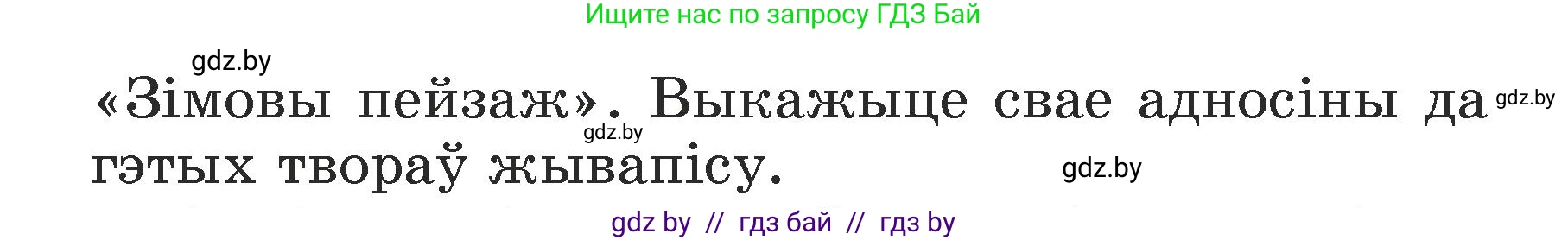 Ищите нас по запросу ГДЗ Бай

gdz.by

«Зімовы пейзаж». Выкажыце свае адносіны да гэтых твораў жывапісу.

gdz.by

gdz.by

gdz.by

gdz by // гдз бай // гдз by